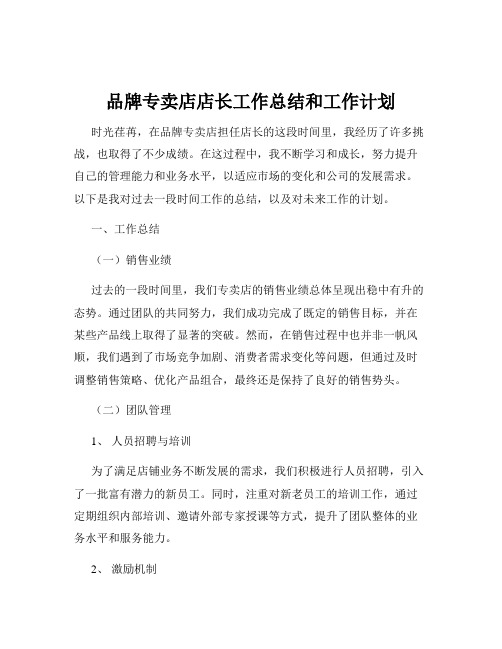 品牌专卖店店长工作总结和工作计划

时光荏苒，在品牌专卖店担任店长的这段时间里，我经历了许多挑战，也取得了不少成绩。在这过程中，我不断学习和成长，努力提升自己的管理能力和业务水平，以适应市场的变化和公司的发展需求。以下是我对过去一段时间工作的总结，以及对未来工作的计划。

一、工作总结

（一）销售业绩

过去的一段时间里，我们专卖店的销售业绩总体呈现出稳中有升的态势。通过团队的共同努力，我们成功完成了既定的销售目标，并在某些产品线上取得了显著的突破。然而，在销售过程中也并非一帆风顺，我们遇到了市场竞争加剧、消费者需求变化等问题，但通过及时调整销售策略、优化产品组合，最终还是保持了良好的销售势头。

（二）团队管理

1、 人员招聘与培训

为了满足店铺业务不断发展的需求，我们积极进行人员招聘，引入了一批富有潜力的新员工。同时，注重对新老员工的培训工作，通过定期组织内部培训、邀请外部专家授课等方式，提升了团队整体的业务水平和服务能力。

2、 激励机制